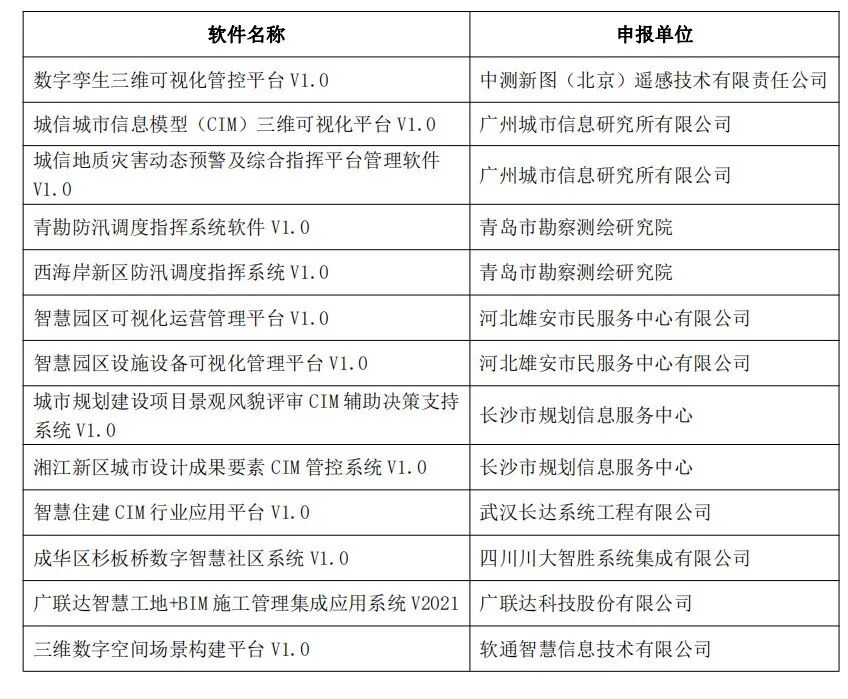 | 软件名称 | 申报单位 |
|---|---|
| 数字孪生三维可视化管控平台 V1.0 | 中测新图（北京）遥感技术有限责任公司 |
| 城信城市信息模型（CIM）三维可视化平台 V1.0 | 广州城市信息研究所有限公司 |
| 城信地质灾害动态预警及综合指挥平台管理软件 V1.0 | 广州城市信息研究所有限公司 |
| 青勘防汛调度指挥系统软件 V1.0 | 青岛市勘察测绘研究院 |
| 西海岸新区防汛调度指挥系统 V1.0 | 青岛市勘察测绘研究院 |
| 智慧园区可视化运营管理平台 V1.0 | 河北雄安市民服务中心有限公司 |
| 智慧园区设施设备可视化管理平台 V1.0 | 河北雄安市民服务中心有限公司 |
| 城市规划建设项目景观风貌评审 CIM 辅助决策支持系统 V1.0 | 长沙市规划信息服务中心 |
| 湘江新区城市设计成果要素 CIM 管控系统 V1.0 | 长沙市规划信息服务中心 |
| 智慧住建 CIM 行业应用平台 V1.0 | 武汉长达系统工程有限公司 |
| 成华区杉板桥数字智慧社区系统 V1.0 | 四川川大智胜系统集成有限公司 |
| 广联达智慧工地+BIM 施工管理集成应用系统 V2021 | 广联达科技股份有限公司 |
| 三维数字空间场景构建平台 V1.0 | 软通智慧信息技术有限公司 |